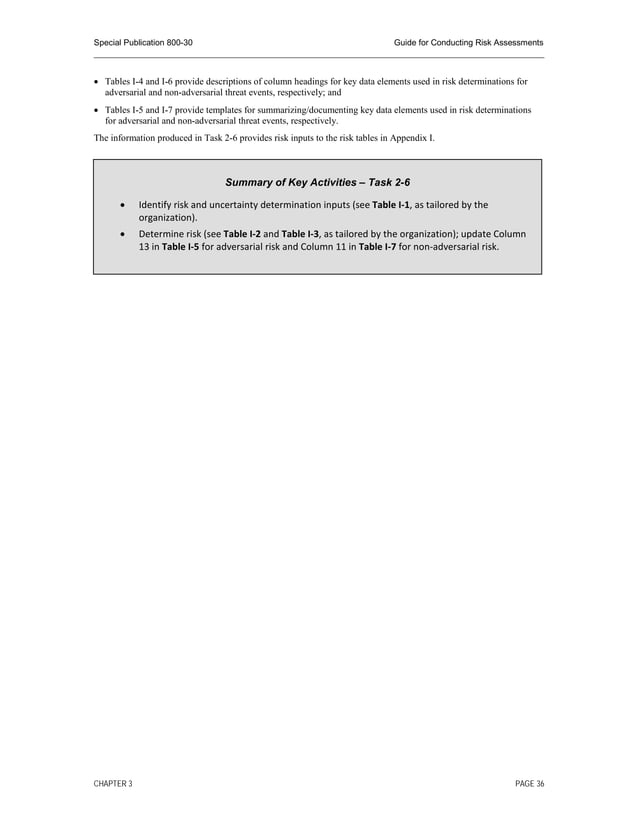 Special Publication 800-30

Guide for Conducting Risk Assessments

• Tables I-4 and I-6 provide descriptions of column headings for key data elements used in risk determinations for adversarial and non-adversarial threat events, respectively; and

• Tables I-5 and I-7 provide templates for summarizing/documenting key data elements used in risk determinations for adversarial and non-adversarial threat events, respectively.

The information produced in Task 2-6 provides risk inputs to the risk tables in Appendix I.

Summary of Key Activities – Task 2-6

• Identify risk and uncertainty determination inputs (see Table I-1, as tailored by the organization).

• Determine risk (see Table I-2 and Table I-3, as tailored by the organization); update Column 13 in Table I-5 for adversarial risk and Column 11 in Table I-7 for non-adversarial risk.

CHAPTER 3

PAGE 36